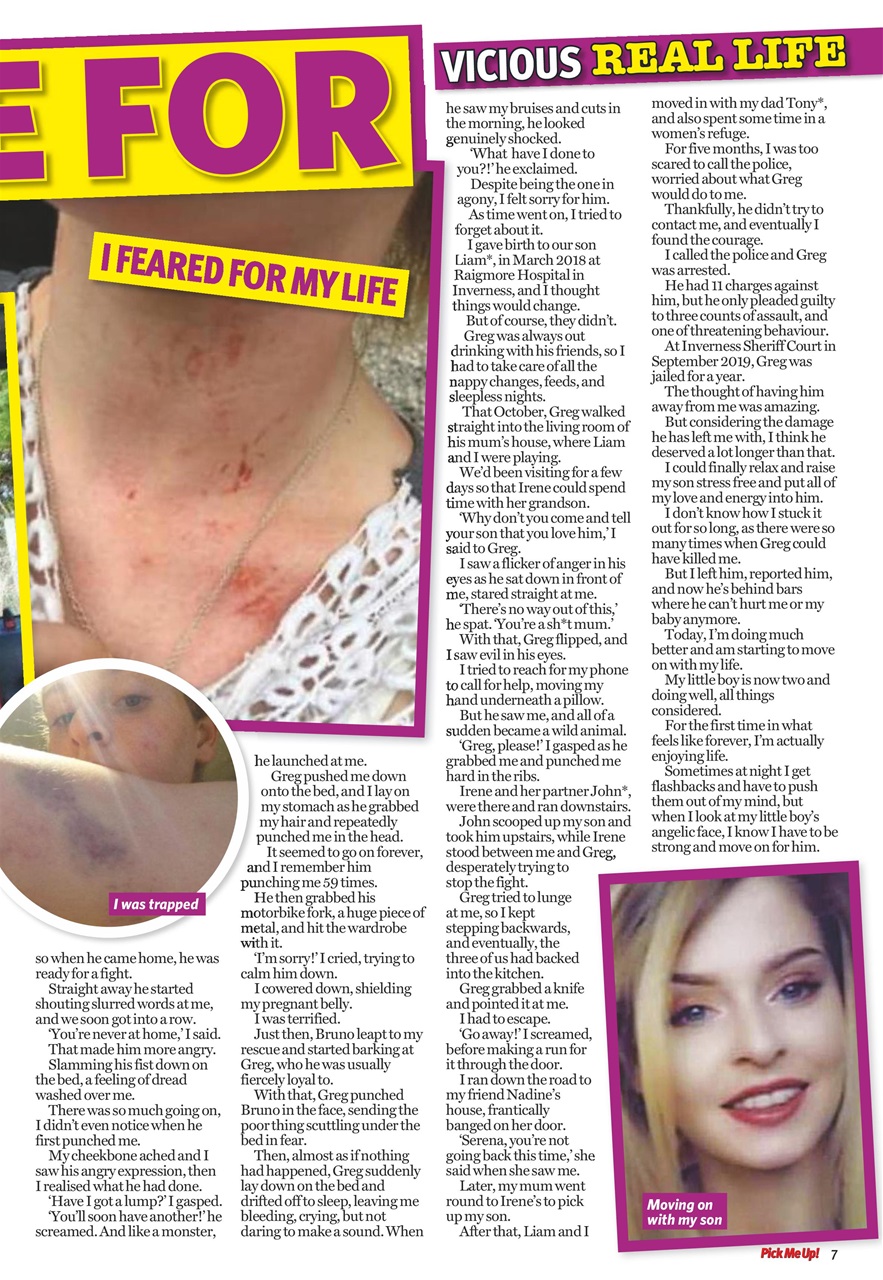 E FOR

VICIOUS REAL LIFE

I FEARED FOR MY LIFE

I was trapped

so when he came home, he was ready for a fight.

Straight away he started shouting slurred words at me, and we soon got into a row.

'You're never at home,' I said.

That made him more angry.

Slamming his fist down on the bed, a feeling of dread washed over me.

There was so much going on, I didn't even notice when he first punched me.

My cheekbone ached and I saw his angry expression, then I realised what he had done.

'Have I got a lump?' I gasped.

'You'll soon have another!' he screamed. And like a monster, he launched at me.

Greg pushed me down onto the bed, and I lay on my stomach as he grabbed my hair and repeatedly punched me in the head.

It seemed to go on forever, and I remember him punching me 59 times.

He then grabbed his motorbike fork, a huge piece of metal, and hit the wardrobe with it.

'I'm sorry!' I cried, trying to calm him down.

I cowered down, shielding my pregnant belly.

I was terrified.

Just then, Bruno leapt to my rescue and started barking at Greg, who he was usually fiercely loyal to.

With that, Greg punched Bruno in the face, sending the poor thing scuttling under the bed in fear.

Then, almost as if nothing had happened, Greg suddenly lay down on the bed and drifted off to sleep, leaving me bleeding, crying, but not daring to make a sound. When he saw my bruises and cuts in the morning, he looked genuinely shocked.

'What have I done to you?!' he exclaimed.

Despite being the one in agony, I felt sorry for him.

As time went on, I tried to forget about it.

I gave birth to our son Liam*, in March 2018 at Raigmore Hospital in Inverness, and I thought things would change.

But of course, they didn't.

Greg was always out drinking with his friends, so I had to take care of all the nappy changes, feeds, and sleepless nights.

That October, Greg walked straight into the living room of his mum's house, where Liam and I were playing.

We'd been visiting for a few days so that Irene could spend time with her grandson.

'Why don't you come and tell your son that you love him,' I said to Greg.

I saw a flicker of anger in his eyes as he sat down in front of me, stared straight at me.

'There's no way out of this,' he spat. 'You're a sh*t mum.'

With that, Greg flipped, and I saw evil in his eyes.

I tried to reach for my phone to call for help, moving my hand underneath a pillow.

But he saw me, and all of a sudden became a wild animal.

'Greg, please!' I gasped as he grabbed me and punched me hard in the ribs.

Irene and her partner John*, were there and ran downstairs.

John scooped up my son and took him upstairs, while Irene stood between me and Greg, desperately trying to stop the fight.

Greg tried to lunge at me, so I kept stepping backwards, and eventually, the three of us had backed into the kitchen.

Greg grabbed a knife and pointed it at me.

I had to escape.

'Go away!' I screamed, before making a run for it through the door.

I ran down the road to my friend Nadine's house, frantically banged on her door.

'Serena, you're not going back this time,' she said when she saw me.

Later, my mum went round to Irene's to pick up my son.

After that, Liam and I moved in with my dad Tony*, and also spent some time in a women's refuge.

For five months, I was too scared to call the police, worried about what Greg would do to me.

Thankfully, he didn't try to contact me, and eventually I found the courage.

I called the police and Greg was arrested.

He had 11 charges against him, but he only pleaded guilty to three counts of assault, and one of threatening behaviour.

At Inverness Sheriff Court in September 2019, Greg was jailed for a year.

The thought of having him away from me was amazing.

But considering the damage he has left me with, I think he deserved a lot longer than that.

I could finally relax and raise my son stress free and put all of my love and energy into him.

I don't know how I stuck it out for so long, as there were so many times when Greg could have killed me.

But I left him, reported him, and now he's behind bars where he can't hurt me or my baby anymore.

Today, I'm doing much better and am starting to move on with my life.

My little boy is now two and doing well, all things considered.

For the first time in what feels like forever, I'm actually enjoying life.

Sometimes at night I get flashbacks and have to push them out of my mind, but when I look at my little boy's angelic face, I know I have to be strong and move on for him.

Moving on with my son

Pick Me Up! 7